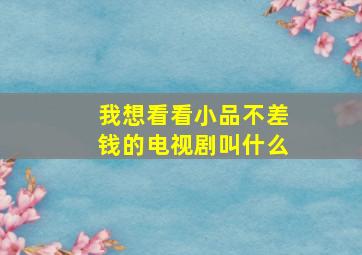 我想看看小品不差钱的电视剧叫什么